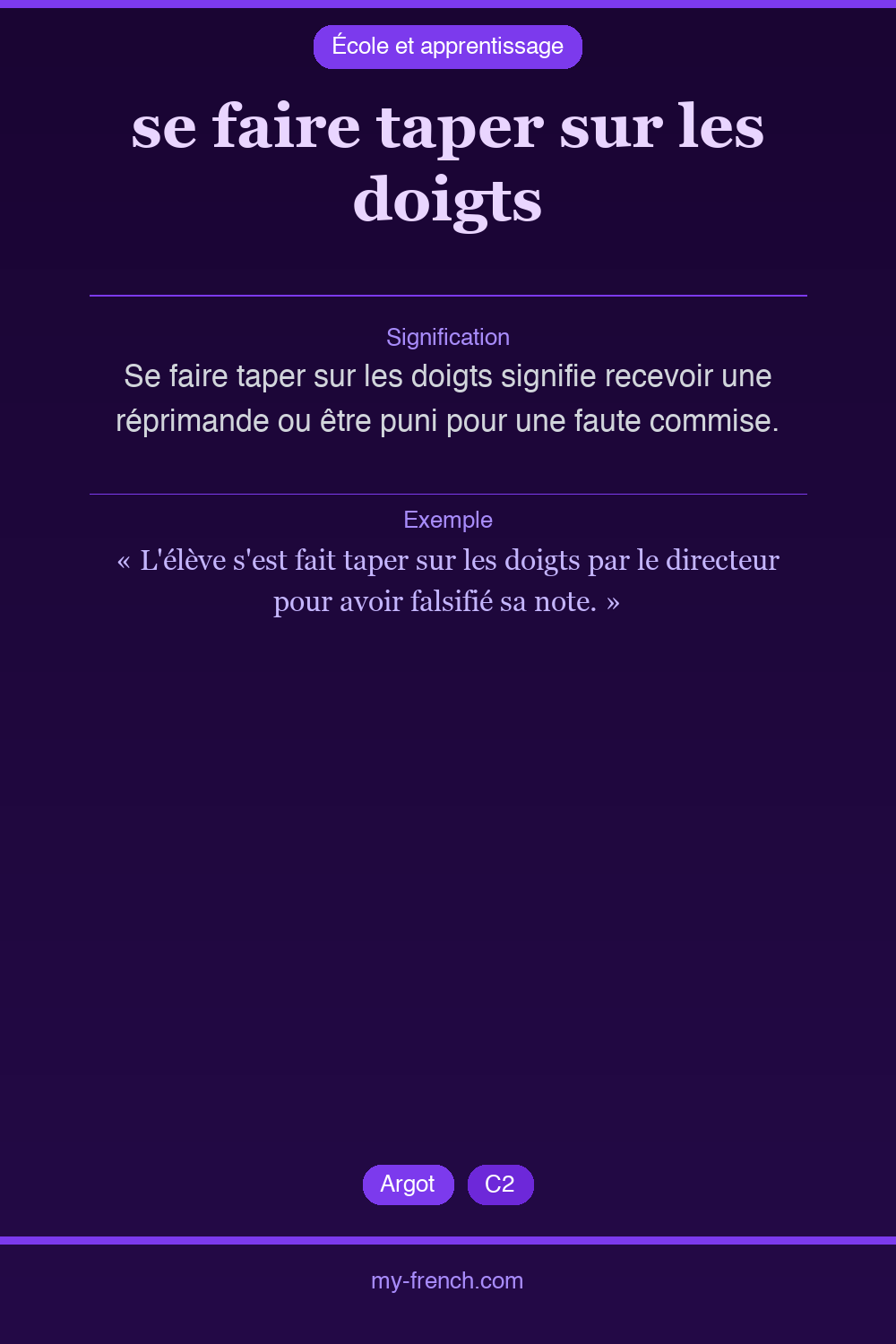 École et apprentissage

se faire taper sur les doigts

Signification

Se faire taper sur les doigts signifie recevoir une réprimande ou être puni pour une faute commise.

Exemple

« L'élève s'est fait taper sur les doigts par le directeur pour avoir falsifié sa note. »

Argot C2

my-french.com